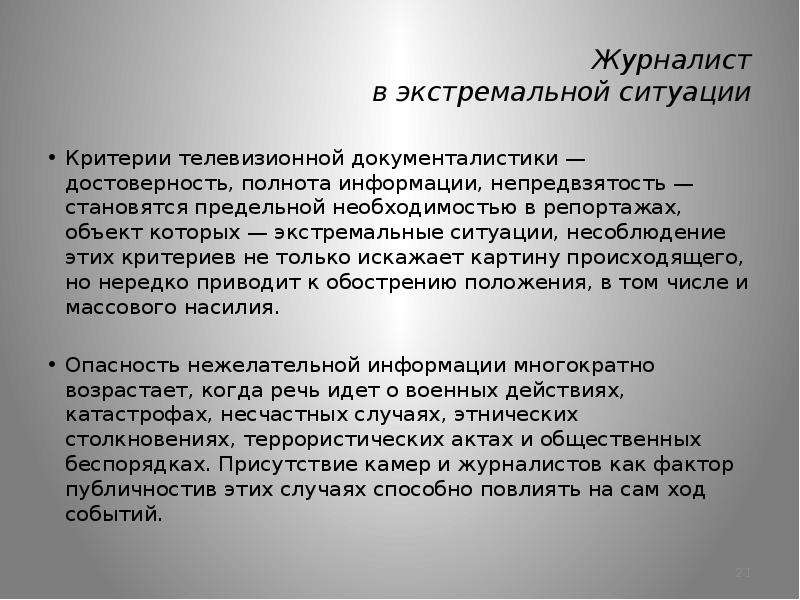 Журналист
в экстремальной ситуации

• Критерии телевизионной документалистики — достоверность, полнота информации, непредвзятость — становятся предельной необходимостью в репортажах, объект которых — экстремальные ситуации, несоблюдение этих критериев не только искажает картину происходящего, но нередко приводит к обострению положения, в том числе и массового насилия.

• Опасность нежелательной информации многократно возрастает, когда речь идет о военных действиях, катастрофах, несчастных случаях, этнических столкновениях, террористических актах и общественных беспорядках. Присутствие камер и журналистов как фактор публичностив этих случаях способно повлиять на сам ход событий.

21